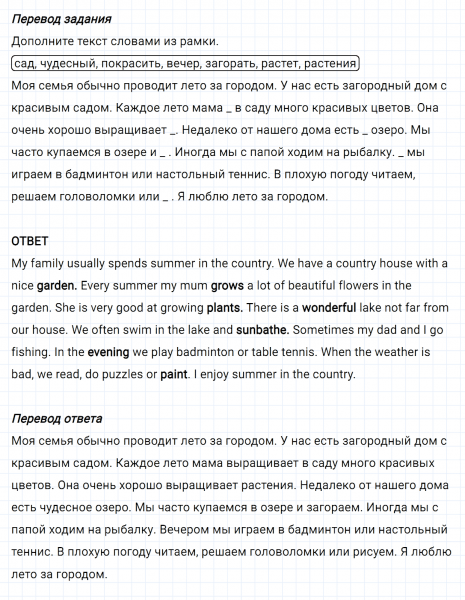 Перевод задания

Дополните текст словами из рамки.

сад, чудесный, покрасить, вечер, загорать, растет, растения

Моя семья обычно проводит лето за городом. У нас есть загородный дом с красивым садом. Каждое лето мама _ в саду много красивых цветов. Она очень хорошо выращивает _. Недалеко от нашего дома есть _ озеро. Мы часто купаемся в озере и _ . Иногда мы с папой ходим на рыбалку. _ мы играем в бадминтон или настольный теннис. В плохую погоду читаем, решаем головоломки или _ . Я люблю лето за городом.

ОТВЕТ

My family usually spends summer in the country. We have a country house with a nice garden. Every summer my mum grows a lot of beautiful flowers in the garden. She is very good at growing plants. There is a wonderful lake not far from our house. We often swim in the lake and sunbathe. Sometimes my dad and I go fishing. In the evening we play badminton or table tennis. When the weather is bad, we read, do puzzles or paint. I enjoy summer in the country.

Перевод ответа

Моя семья обычно проводит лето за городом. У нас есть загородный дом с красивым садом. Каждое лето мама выращивает в саду много красивых цветов. Она очень хорошо выращивает растения. Недалеко от нашего дома есть чудесное озеро. Мы часто купаемся в озере и загораем. Иногда мы с папой ходим на рыбалку. Вечером мы играем в бадминтон или настольный теннис. В плохую погоду читаем, решаем головоломки или рисуем. Я люблю лето за городом.